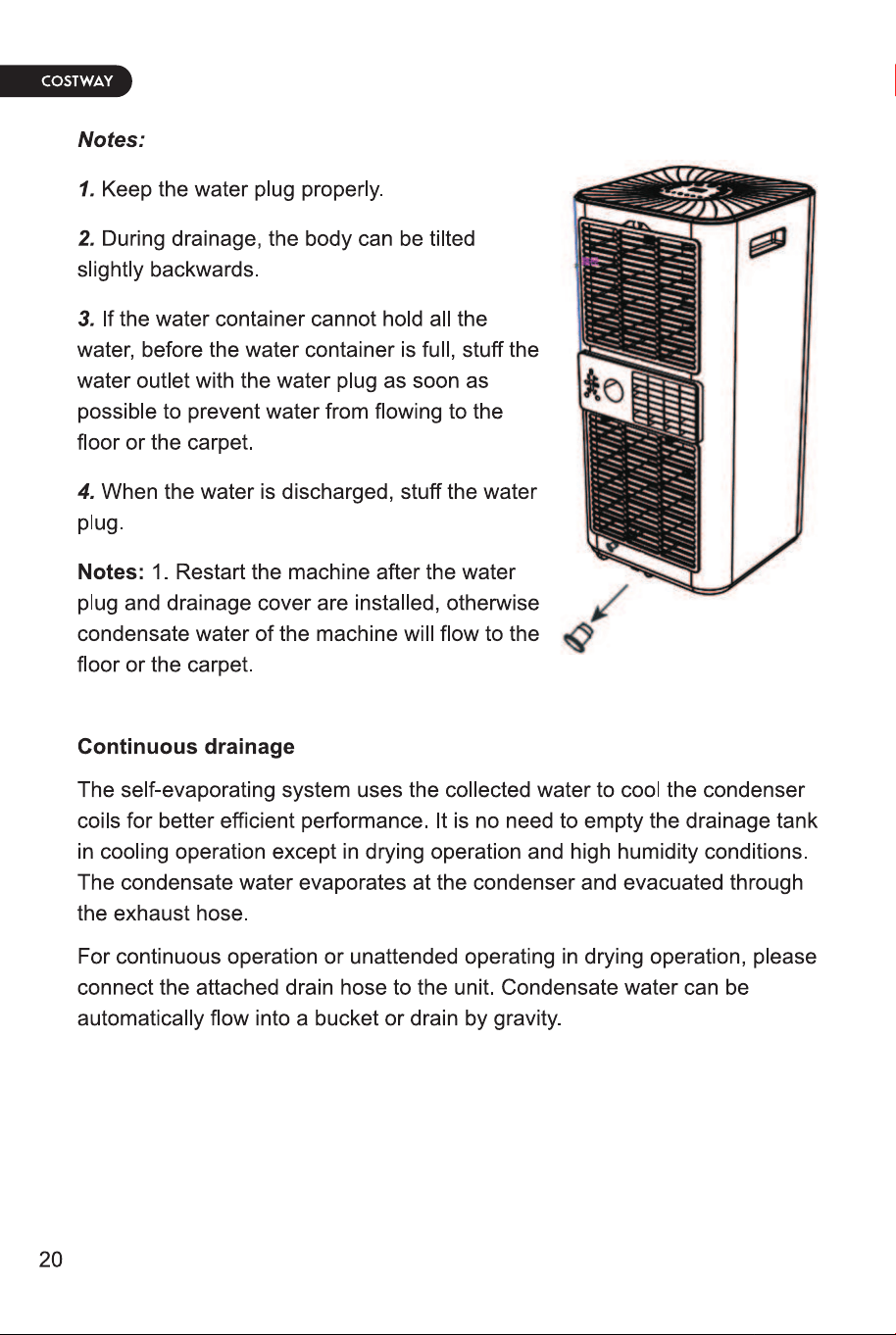 COSTWAY

Notes:

1. Keep the water plug properly.

2. During drainage, the body can be tilted slightly backwards.

3. If the water container cannot hold all the water, before the water container is full, stuff the water outlet with the water plug as soon as possible to prevent water from flowing to the floor or the carpet.

4. When the water is discharged, stuff the water plug.

Notes: 1. Restart the machine after the water plug and drainage cover are installed, otherwise condensate water of the machine will flow to the floor or the carpet.

Continuous drainage

The self-evaporating system uses the collected water to cool the condenser coils for better efficient performance. It is no need to empty the drainage tank in cooling operation except in drying operation and high humidity conditions. The condensate water evaporates at the condenser and evacuated through the exhaust hose.

For continuous operation or unattended operating in drying operation, please connect the attached drain hose to the unit. Condensate water can be automatically flow into a bucket or drain by gravity.

20